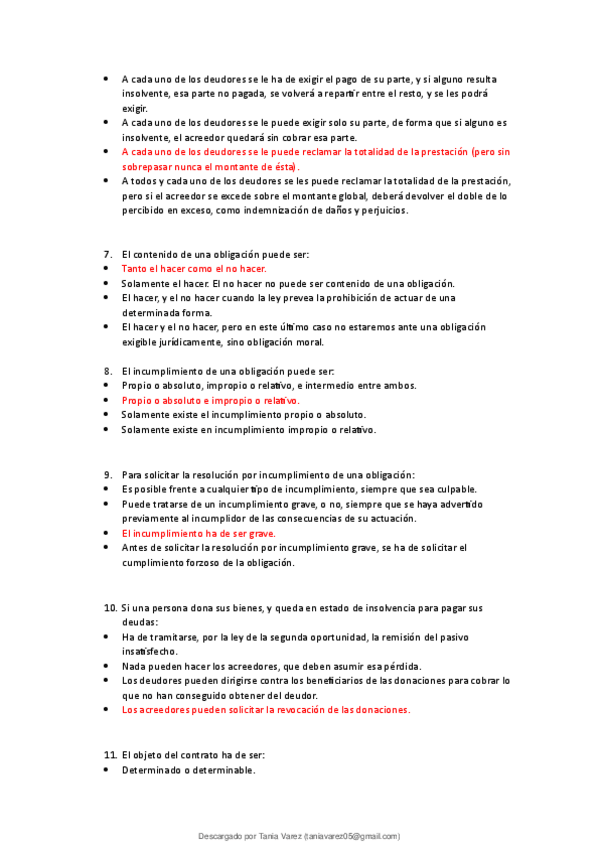 • A cada uno de los deudores se le ha de exigir el pago de su parte, y si alguno resulta insolvente, esa parte no pagada, se volverá a repartir entre el resto, y se les podrá exigir.
• A cada uno de los deudores se le puede exigir solo su parte, de forma que si alguno es insolvente, el acreedor quedará sin cobrar esa parte.
• A cada uno de los deudores se le puede reclamar la totalidad de la prestación (pero sin sobrepasar nunca el montante de ésta).
• A todos y cada uno de los deudores se les puede reclamar la totalidad de la prestación, pero si el acreedor se excede sobre el montante global, deberá devolver el doble de lo percibido en exceso, como indemnización de daños y perjuicios.

7. El contenido de una obligación puede ser:
• Tanto el hacer como el no hacer.
• Solamente el hacer. El no hacer no puede ser contenido de una obligación.
• El hacer, y el no hacer cuando la ley prevea la prohibición de actuar de una determinada forma.
• El hacer y el no hacer, pero en este último caso no estaremos ante una obligación exigible jurídicamente, sino obligación moral.

8. El incumplimiento de una obligación puede ser:
• Propio o absoluto, impropio o relativo, e intermedio entre ambos.
• Propio o absoluto e impropio o relativo.
• Solamente existe el incumplimiento propio o absoluto.
• Solamente existe en incumplimiento impropio o relativo.

9. Para solicitar la resolución por incumplimiento de una obligación:
• Es posible frente a cualquier tipo de incumplimiento, siempre que sea culpable.
• Puede tratarse de un incumplimiento grave, o no, siempre que se haya advertido previamente al incumplidor de las consecuencias de su actuación.
• El incumplimiento ha de ser grave.
• Antes de solicitar la resolución por incumplimiento grave, se ha de solicitar el cumplimiento forzoso de la obligación.

10. Si una persona dona sus bienes, y queda en estado de insolvencia para pagar sus deudas:
• Ha de tramitarse, por la ley de la segunda oportunidad, la remisión del pasivo insatisfecho.
• Nada pueden hacer los acreedores, que deben asumir esa pérdida.
• Los deudores pueden dirigirse contra los beneficiarios de las donaciones para cobrar lo que no han conseguido obtener del deudor.
• Los acreedores pueden solicitar la revocación de las donaciones.

11. El objeto del contrato ha de ser:
• Determinado o determinable.

Descargado por Tania Varez (taniavarez05@gmail.com)